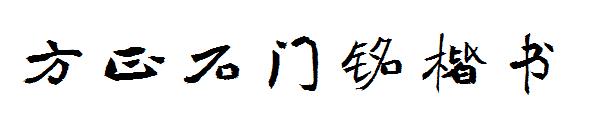 方正石门铭楷书